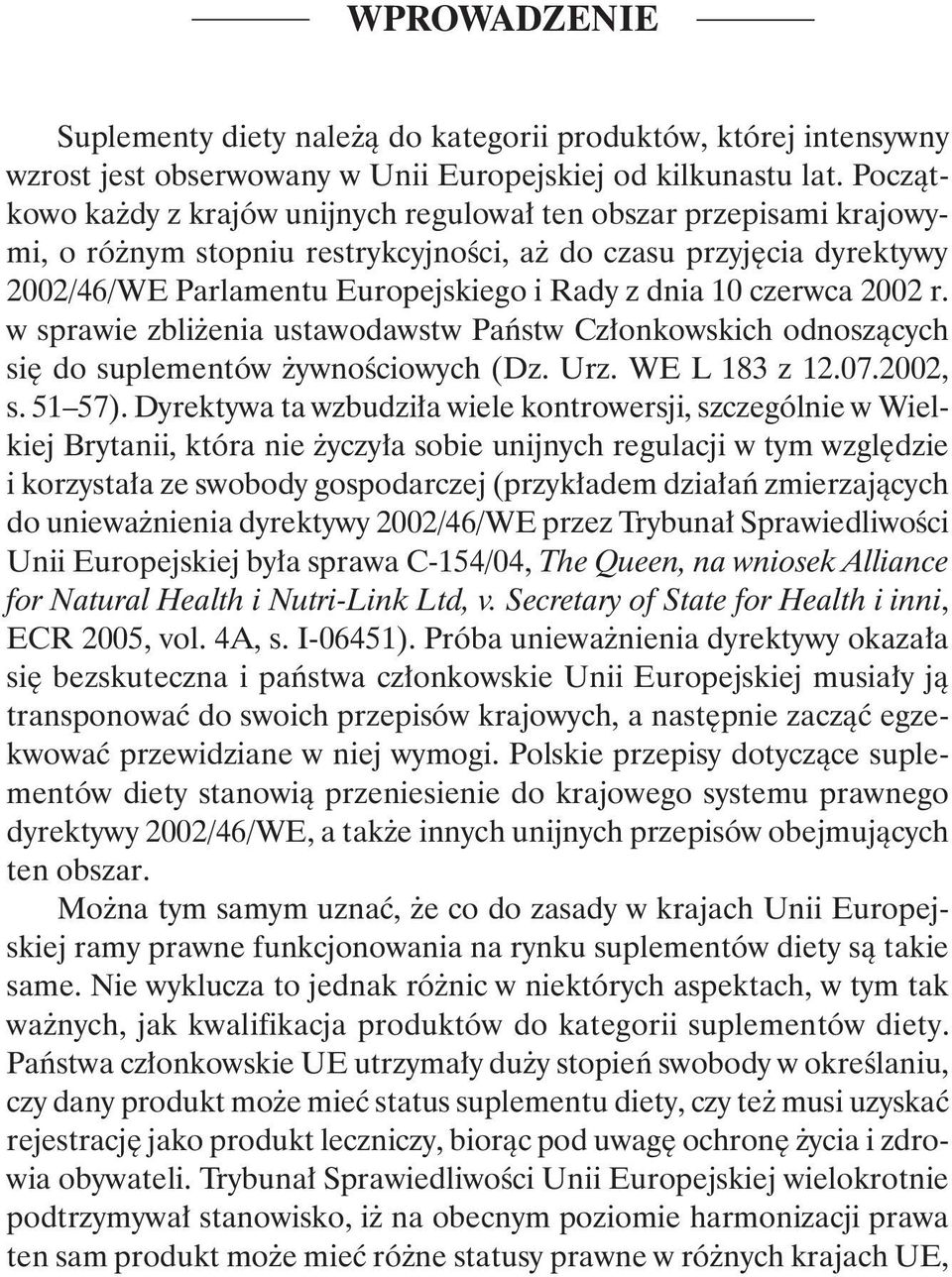 WPROWADZENIE

Suplementy diety należą do kategorii produktów, której intensywny wzrost jest obserwowany w Unii Europejskiej od kilkunastu lat. Początkowo każdy z krajów unijnych regulował ten obszar przepisami krajowymi, o różnym stopniu restrykcyjności, aż do czasu przyjęcia dyrektywy 2002/46/WE Parlamentu Europejskiego i Rady z dnia 10 czerwca 2002 r. w sprawie zbliżenia ustawodawstw Państw Członkowskich odnoszących się do suplementów żywnościowych (Dz. Urz. WE L 183 z 12.07.2002, s. 51–57). Dyrektywa ta wzbudziła wiele kontrowersji, szczególnie w Wielkiej Brytanii, która nie życzyła sobie unijnych regulacji w tym względzie i korzystała ze swobody gospodarczej (przykładem działań zmierzających do unieważnienia dyrektywy 2002/46/WE przez Trybunał Sprawiedliwości Unii Europejskiej była sprawa C-154/04, The Queen, na wniosek Alliance for Natural Health i Nutri-Link Ltd, v. Secretary of State for Health i inni, ECR 2005, vol. 4A, s. I-06451). Próba unieważnienia dyrektywy okazała się bezskuteczna i państwa członkowskie Unii Europejskiej musiały ją transponować do swoich przepisów krajowych, a następnie zacząć egzekwować przewidziane w niej wymogi. Polskie przepisy dotyczące suplementów diety stanowią przeniesienie do krajowego systemu prawnego dyrektywy 2002/46/WE, a także innych unijnych przepisów obejmujących ten obszar.

Można tym samym uznać, że co do zasady w krajach Unii Europejskiej ramy prawne funkcjonowania na rynku suplementów diety są takie same. Nie wyklucza to jednak różnic w niektórych aspektach, w tym tak ważnych, jak kwalifikacja produktów do kategorii suplementów diety. Państwa członkowskie UE utrzymały duży stopień swobody w określaniu, czy dany produkt może mieć status suplementu diety, czy też musi uzyskać rejestrację jako produkt leczniczy, biorąc pod uwagę ochronę życia i zdrowia obywateli. Trybunał Sprawiedliwości Unii Europejskiej wielokrotnie podtrzymywał stanowisko, iż na obecnym poziomie harmonizacji prawa ten sam produkt może mieć różne statusy prawne w różnych krajach UE,